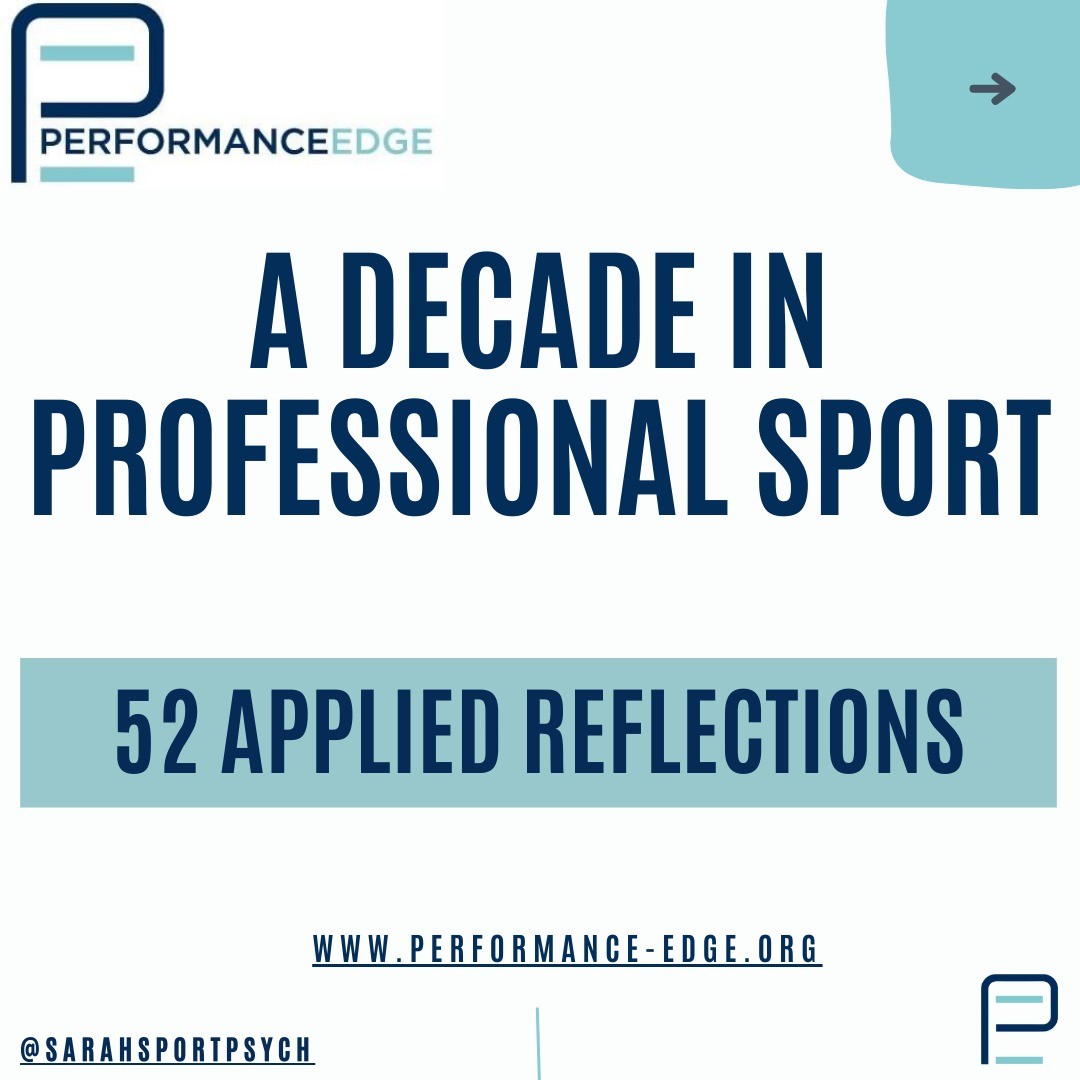 PERFORMANCEEDGE

A DECADE IN PROFESSIONAL SPORT

52 APPLIED REFLECTIONS

WWW.PERFORMANCE-EDGE.ORG

@SARAHSPORTPSYCH